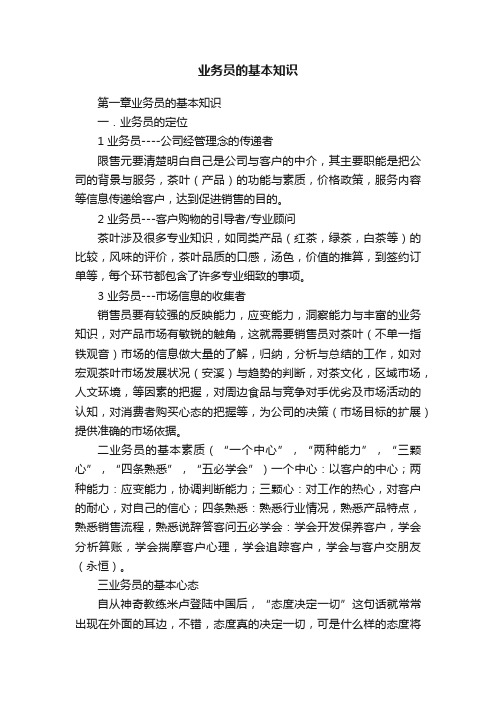 业务员的基本知识

第一章业务员的基本知识

一．业务员的定位

1 业务员----公司经管理念的传递者

限售元要清楚明白自己是公司与客户的中介，其主要职能是把公司的背景与服务，茶叶（产品）的功能与素质，价格政策，服务内容等信息传递给客户，达到促进销售的目的。

2 业务员---客户购物的引导者/专业顾问

茶叶涉及很多专业知识，如同类产品（红茶，绿茶，白茶等）的比较，风味的评价，茶叶品质的口感，汤色，价值的推算，到签约订单等，每个环节都包含了许多专业细致的事项。

3 业务员---市场信息的收集者

销售员要有较强的反映能力，应变能力，洞察能力与丰富的业务知识，对产品市场有敏锐的触角，这就需要销售员对茶叶（不单一指铁观音）市场的信息做大量的了解，归纳，分析与总结的工作，如对宏观茶叶市场发展状况（安溪）与趋势的判断，对茶文化，区域市场，人文环境，等因素的把握，对周边食品与竞争对手优劣及市场活动的认知，对消费者购买心态的把握等，为公司的决策（市场目标的扩展）提供准确的市场依据。

二业务员的基本素质（“一个中心”，“两种能力”，“三颗心”，“四条熟悉”，“五必学会”）一个中心：以客户的中心；两种能力：应变能力，协调判断能力；三颗心：对工作的热心，对客户的耐心，对自己的信心；四条熟悉：熟悉行业情况，熟悉产品特点，熟悉销售流程，熟悉说辞答客问五必学会：学会开发保养客户，学会分析算账，学会揣摩客户心理，学会追踪客户，学会与客户交朋友（永恒）。

三业务员的基本心态

自从神奇教练米卢登陆中国后，“态度决定一切”这句话就常常出现在外面的耳边，不错，态度真的决定一切，可是什么样的态度将